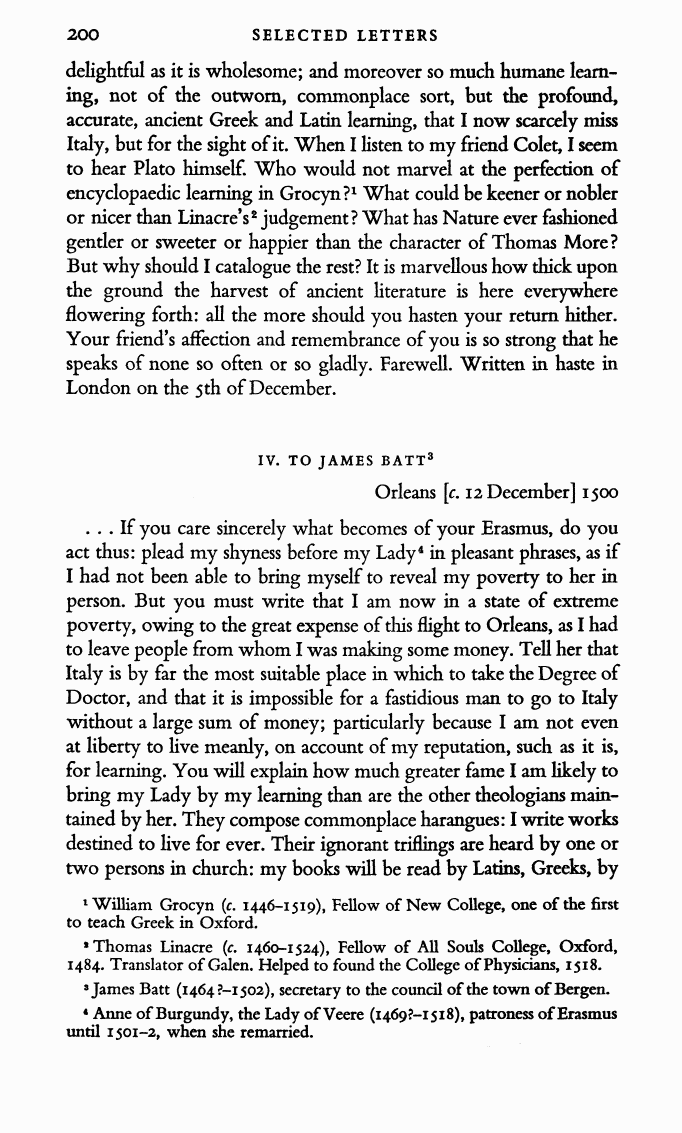 200 SELECTED LETTERS

delightful as it is wholesome; and moreover so much humane learning, not of the outworn, commonplace sort, but the profound, accurate, ancient Greek and Latin learning, that I now scarcely miss Italy, but for the sight of it. When I listen to my friend Colet, I seem to hear Plato himself. Who would not marvel at the perfection of encyclopaedic learning in Grocyn?$^1$ What could be keener or nobler or nicer than Linacre's$^2$ judgement? What has Nature ever fashioned gentler or sweeter or happier than the character of Thomas More? But why should I catalogue the rest? It is marvellous how thick upon the ground the harvest of ancient literature is here everywhere flowering forth: all the more should you hasten your return hither. Your friend's affection and remembrance of you is so strong that he speaks of none so often or so gladly. Farewell. Written in haste in London on the 5th of December.

IV. TO JAMES BATT$^3$

Orleans [c. 12 December] 1500

. . . If you care sincerely what becomes of your Erasmus, do you act thus: plead my shyness before my Lady$^4$ in pleasant phrases, as if I had not been able to bring myself to reveal my poverty to her in person. But you must write that I am now in a state of extreme poverty, owing to the great expense of this flight to Orleans, as I had to leave people from whom I was making some money. Tell her that Italy is by far the most suitable place in which to take the Degree of Doctor, and that it is impossible for a fastidious man to go to Italy without a large sum of money; particularly because I am not even at liberty to live meanly, on account of my reputation, such as it is, for learning. You will explain how much greater fame I am likely to bring my Lady by my learning than are the other theologians maintained by her. They compose commonplace harangues: I write works destined to live for ever. Their ignorant triflings are heard by one or two persons in church: my books will be read by Latins, Greeks, by

$^1$ William Grocyn (c. 1446–1519), Fellow of New College, one of the first to teach Greek in Oxford.

$^2$ Thomas Linacre (c. 1460–1524), Fellow of All Souls College, Oxford, 1484. Translator of Galen. Helped to found the College of Physicians, 1518.

$^3$ James Batt (1464?–1502), secretary to the council of the town of Bergen.

$^4$ Anne of Burgundy, the Lady of Veere (1469?–1518), patroness of Erasmus until 1501–2, when she remarried.